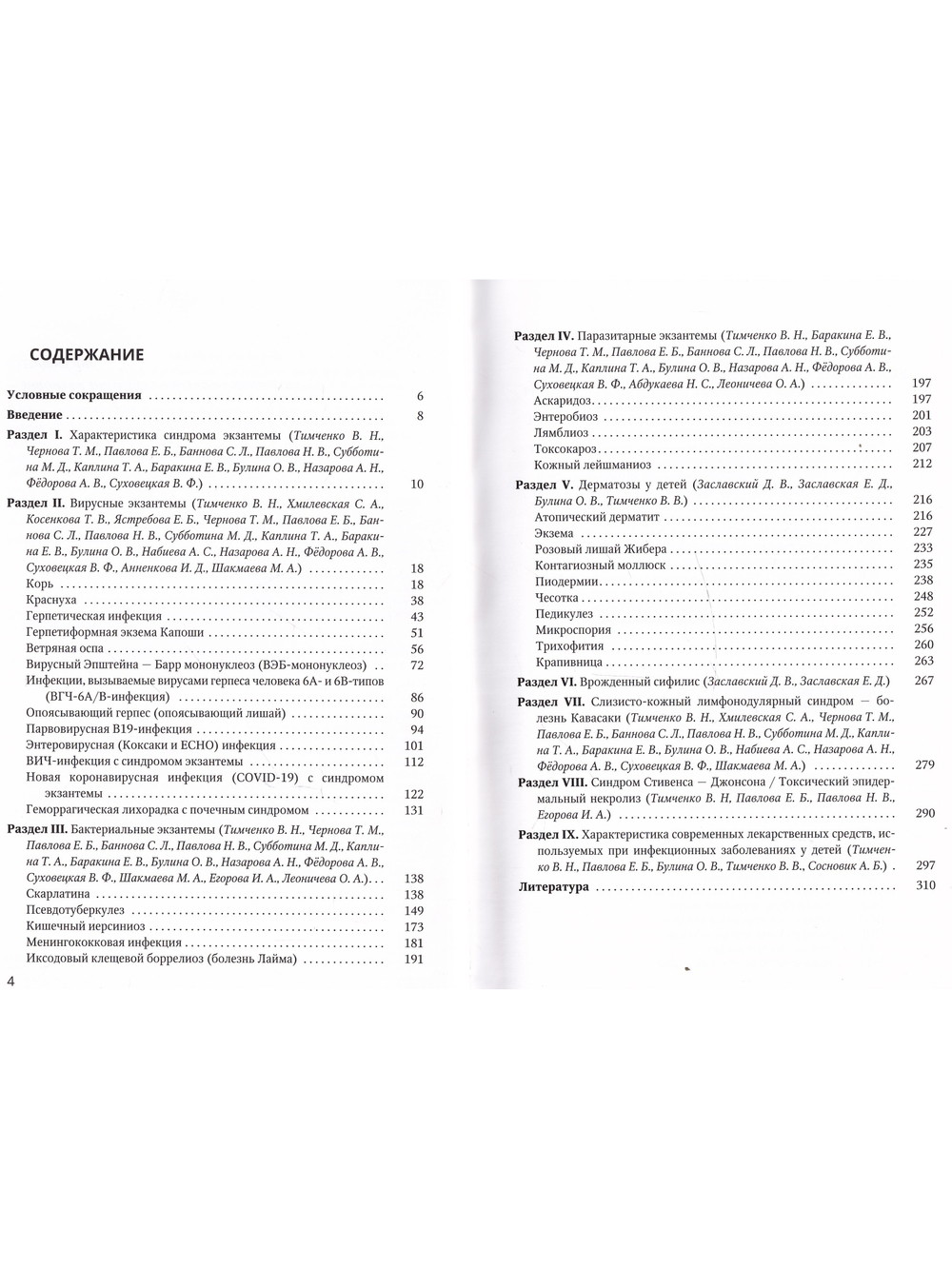 СОДЕРЖАНИЕ

Условные сокращения 6

Введение 8

Раздел I. Характеристика синдрома экзантемы (Тимченко В. Н., Чернова Т. М., Павлова Е. Б., Баннова С. Л., Павлова Н. В., Субботина М. Д., Каплина Т. А., Баракина Е. В., Булина О. В., Назарова А. Н., Фёдорова А. В., Суховецкая В. Ф.) 10

Раздел II. Вирусные экзантемы (Тимченко В. Н., Хмилевская С. А., Косенкова Т. В., Ястребова Е. Б., Чернова Т. М., Павлова Е. Б., Баннова С. Л., Павлова Н. В., Субботина М. Д., Каплина Т. А., Баракина Е. В., Булина О. В., Набиева А. С., Назарова А. Н., Фёдорова А. В., Суховецкая В. Ф., Анненкова И. Д., Шакмаева М. А.) 18
Корь 18
Краснуха 38
Герпетическая инфекция 43
Герпетиформная экзема Капоши 51
Ветряная оспа 56
Вирусный Эпштейна — Барр мононуклеоз (ВЭБ-мононуклеоз) 72
Инфекции, вызываемые вирусами герпеса человека 6А- и 6В-типов (ВГЧ-6А/В-инфекция) 86
Опоясывающий герпес (опоясывающий лишай) 90
Парвовирусная В19-инфекция 94
Энтеровирусная (Коксаки и ЕСНО) инфекция 101
ВИЧ-инфекция с синдромом экзантемы 112
Новая коронавирусная инфекция (COVID-19) с синдромом экзантемы 122
Геморрагическая лихорадка с почечным синдромом 131

Раздел III. Бактериальные экзантемы (Тимченко В. Н., Чернова Т. М., Павлова Е. Б., Баннова С. Л., Павлова Н. В., Субботина М. Д., Каплина Т. А., Баракина Е. В., Булина О. В., Назарова А. Н., Фёдорова А. В., Суховецкая В. Ф., Шакмаева М. А., Егорова И. А., Леоничева О. А.) 138
Скарлатина 138
Псевдотуберкулез 149
Кишечный иерсиниоз 173
Менингококковая инфекция 181
Иксодовый клещевой боррелиоз (болезнь Лайма) 191

4

Раздел IV. Паразитарные экзантемы (Тимченко В. Н., Баракина Е. В., Чернова Т. М., Павлова Е. Б., Баннова С. Л., Павлова Н. В., Субботина М. Д., Каплина Т. А., Булина О. В., Назарова А. Н., Фёдорова А. В., Суховецкая В. Ф., Абдукаева Н. С., Леоничева О. А.) 197
Аскаридоз 197
Энтеробиоз 201
Лямблиоз 203
Токсокароз 207
Кожный лейшманиоз 212

Раздел V. Дерматозы у детей (Заславский Д. В., Заславская Е. Д., Булина О. В., Тимченко В. В.) 216
Атопический дерматит 216
Экзема 227
Розовый лишай Жибера 233
Контагиозный моллюск 235
Пиодермии 238
Чесотка 248
Педикулез 252
Микроспория 256
Трихофития 260
Крапивница 263

Раздел VI. Врожденный сифилис (Заславский Д. В., Заславская Е. Д.) 267

Раздел VII. Слизисто-кожный лимфонодулярный синдром — болезнь Кавасаки (Тимченко В. Н., Хмилевская С. А., Чернова Т. М., Павлова Е. Б., Баннова С. Л., Павлова Н. В., Субботина М. Д., Каплина Т. А., Баракина Е. В., Булина О. В., Набиева А. С., Назарова А. Н., Фёдорова А. В., Суховецкая В. Ф., Шакмаева М. А.) 279

Раздел VIII. Синдром Стивенса — Джонсона / Токсический эпидермальный некролиз (Тимченко В. Н, Павлова Е. Б., Павлова Н. В., Егорова И. А.) 290

Раздел IX. Характеристика современных лекарственных средств, используемых при инфекционных заболеваниях у детей (Тимченко В. Н., Павлова Е. Б., Булина О. В., Тимченко В. В., Сосновик А. Б.) 297

Литература 310